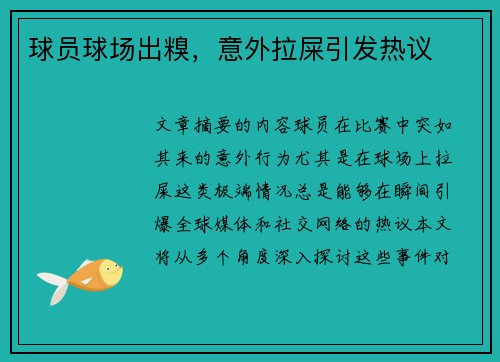 球员球场出糗，意外拉屎引发热议

文章摘要的内容球员在比赛中突如其来的意外行为尤其是在球场上拉屎这类极端情况总是能够在瞬间引爆全球媒体和社交网络的热议本文将从多个角度深入探讨这些事件对